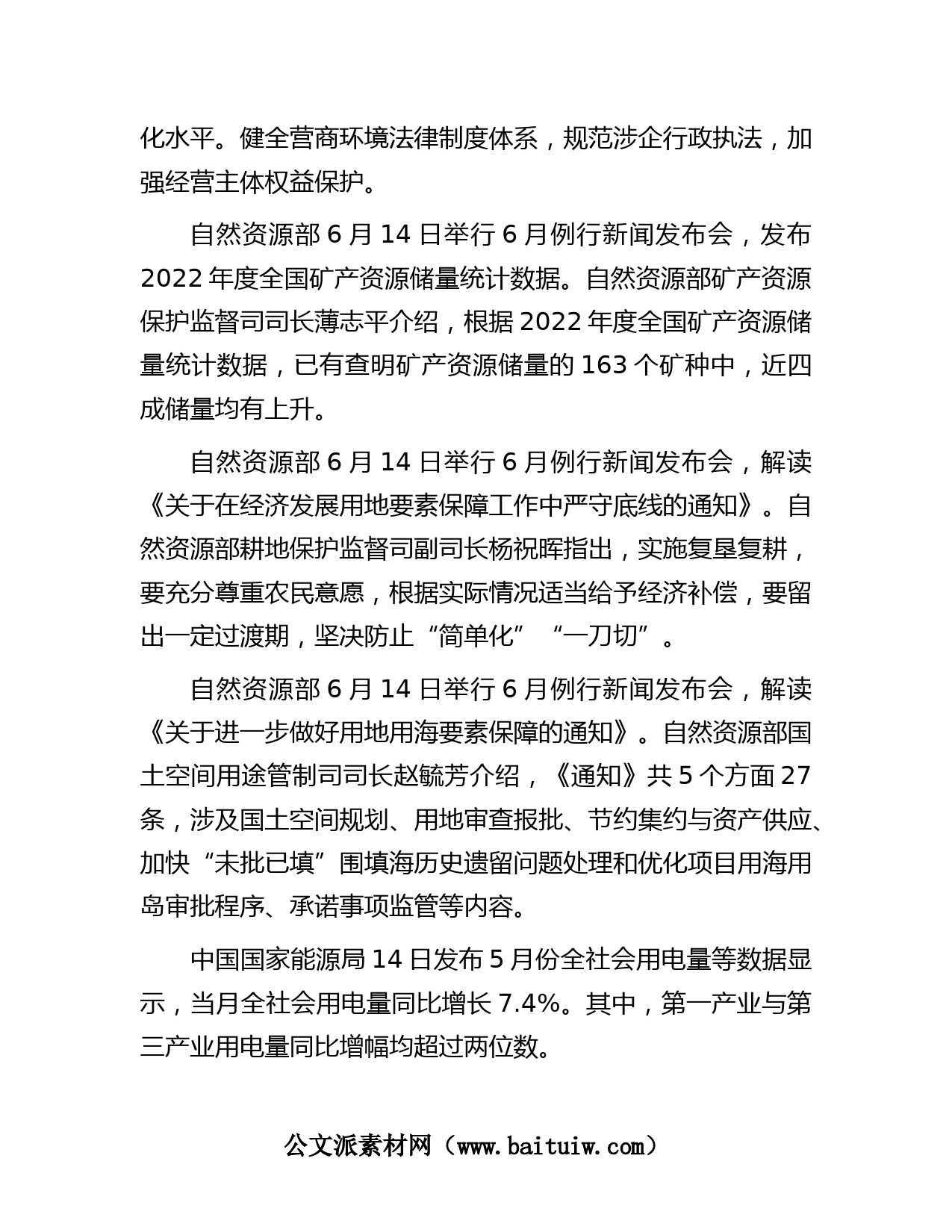 化水平。健全营商环境法律制度体系，规范涉企行政执法，加强经营主体权益保护。

自然资源部 6 月 14 日举行 6 月例行新闻发布会，发布 2022 年度全国矿产资源储量统计数据。自然资源部矿产资源保护监督司司长薄志平介绍，根据 2022 年度全国矿产资源储量统计数据，已有查明矿产资源储量的 163 个矿种中，近四成储量均有上升。

自然资源部 6 月 14 日举行 6 月例行新闻发布会，解读《关于在经济发展用地要素保障工作中严守底线的通知》。自然资源部耕地保护监督司副司长杨祝晖指出，实施复垦复耕，要充分尊重农民意愿，根据实际情况适当给予经济补偿，要留出一定过渡期，坚决防止“简单化”“一刀切”。

自然资源部 6 月 14 日举行 6 月例行新闻发布会，解读《关于进一步做好用地用海要素保障的通知》。自然资源部国土空间用途管制司司长赵毓芳介绍，《通知》共 5 个方面 27 条，涉及国土空间规划、用地审查报批、节约集约与资产供应、加快“未批已填”围填海历史遗留问题处理和优化项目用海用岛审批程序、承诺事项监管等内容。

中国国家能源局 14 日发布 5 月份全社会用电量等数据显示，当月全社会用电量同比增长 7.4%。其中，第一产业与第三产业用电量同比增幅均超过两位数。

公文派素材网（www.baituiw.com）